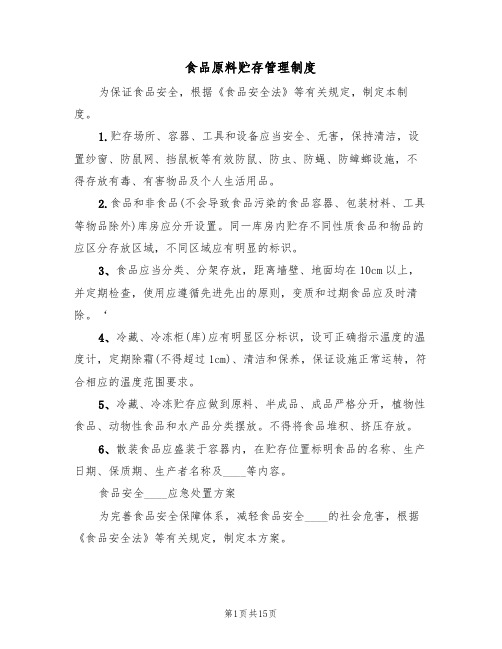 食品原料贮存管理制度

为保证食品安全，根据《食品安全法》等有关规定，制定本制度。

1.贮存场所、容器、工具和设备应当安全、无害，保持清洁，设置纱窗、防鼠网、挡鼠板等有效防鼠、防虫、防蝇、防蟑螂设施，不得存放有毒、有害物品及个人生活用品。

2.食品和非食品(不会导致食品污染的食品容器、包装材料、工具等物品除外)库房应分开设置。同一库房内贮存不同性质食品和物品的应区分存放区域，不同区域应有明显的标识。

3、食品应当分类、分架存放，距离墙壁、地面均在10cm以上，并定期检查，使用应遵循先进先出的原则，变质和过期食品应及时清除。‘

4、冷藏、冷冻柜(库)应有明显区分标识，设可正确指示温度的温度计，定期除霜(不得超过1cm)、清洁和保养，保证设施正常运转，符合相应的温度范围要求。

5、冷藏、冷冻贮存应做到原料、半成品、成品严格分开，植物性食品、动物性食品和水产品分类摆放。不得将食品堆积、挤压存放。

6、散装食品应盛装于容器内，在贮存位置标明食品的名称、生产日期、保质期、生产者名称及____等内容。

食品安全____应急处置方案

为完善食品安全保障体系，减轻食品安全____的社会危害，根据《食品安全法》等有关规定，制定本方案。

第1页共15页